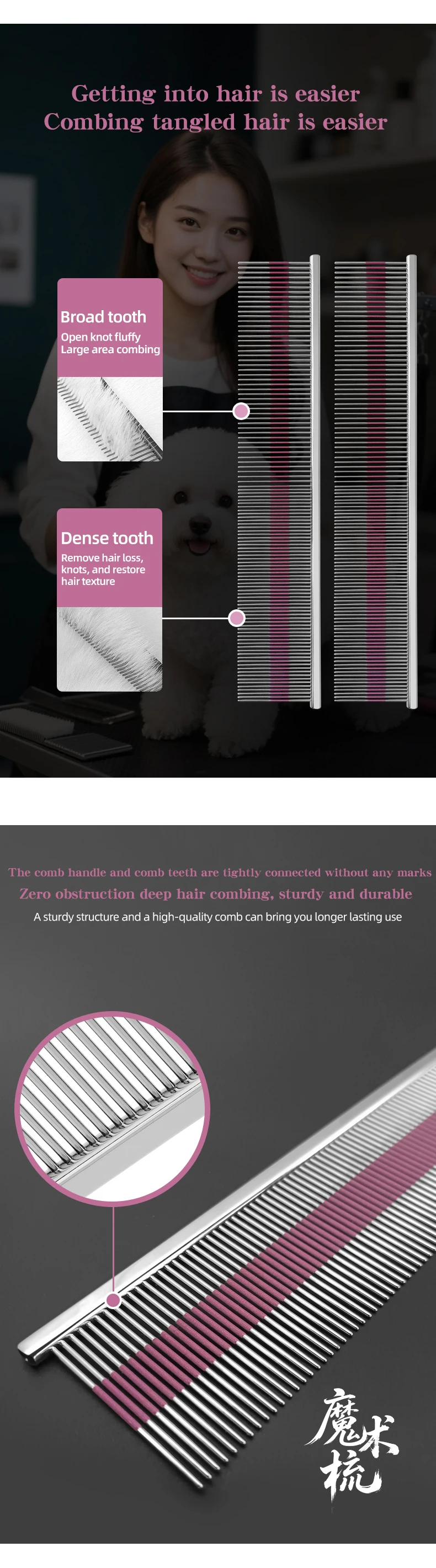 Getting into hair is easier
Combing tangled hair is easier

Broad tooth
Open knot fluffy
Large area combing

Dense tooth
Remove hair loss, knots, and restore hair texture

The comb handle and comb teeth are tightly connected without any marks
Zero obstruction deep hair combing, sturdy and durable
A sturdy structure and a high-quality comb can bring you longer lasting use

魔术梳